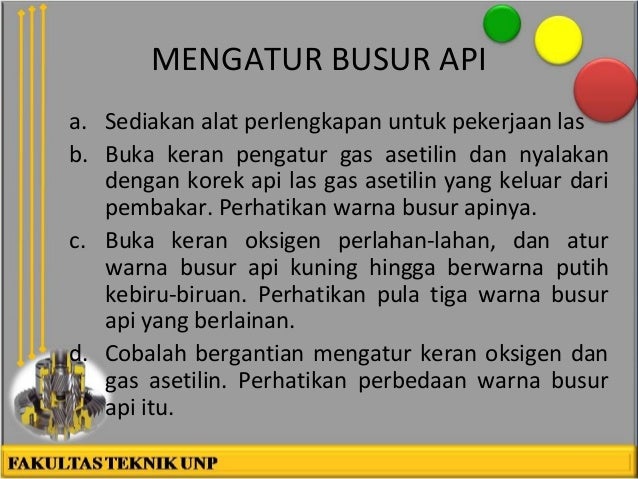 MENGATUR BUSUR API

a. Sediakan alat perlengkapan untuk pekerjaan las

b. Buka keran pengatur gas asetilin dan nyalakan dengan korek api las gas asetilin yang keluar dari pembakar. Perhatikan warna busur apinya.

c. Buka keran oksigen perlahan-lahan, dan atur warna busur api kuning hingga berwarna putih kebiru-biruan. Perhatikan pula tiga warna busur api yang berlainan.

d. Cobalah bergantian mengatur keran oksigen dan gas asetilin. Perhatikan perbedaan warna busur api itu.

FAKULTAS TEKNIK UNP